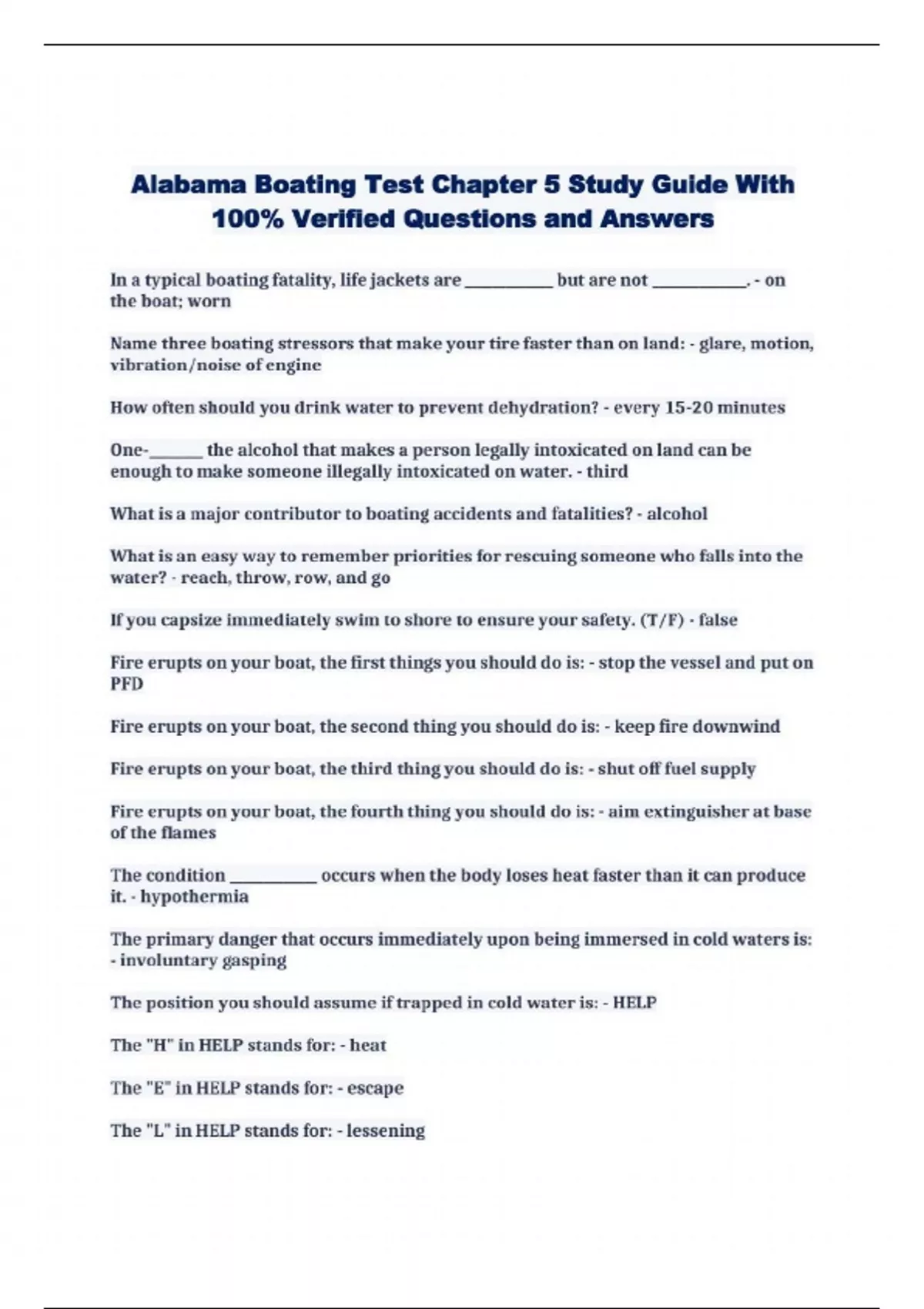 Alabama Boating Test Chapter 5 Study Guide With 100% Verified Questions and Answers

In a typical boating fatality, life jackets are __________ but are not __________. - on the boat; worn

Name three boating stressors that make your tire faster than on land: - glare, motion, vibration/noise of engine

How often should you drink water to prevent dehydration? - every 15-20 minutes

One-______ the alcohol that makes a person legally intoxicated on land can be enough to make someone illegally intoxicated on water. - third

What is a major contributor to boating accidents and fatalities? - alcohol

What is an easy way to remember priorities for rescuing someone who falls into the water? - reach, throw, row, and go

If you capsize immediately swim to shore to ensure your safety. (T/F) - false

Fire erupts on your boat, the first things you should do is: - stop the vessel and put on PFD

Fire erupts on your boat, the second thing you should do is: - keep fire downwind

Fire erupts on your boat, the third thing you should do is: - shut off fuel supply

Fire erupts on your boat, the fourth thing you should do is: - aim extinguisher at base of the flames

The condition __________ occurs when the body loses heat faster than it can produce it. - hypothermia

The primary danger that occurs immediately upon being immersed in cold waters is: - involuntary gasping

The position you should assume if trapped in cold water is: - HELP

The "H" in HELP stands for: - heat

The "E" in HELP stands for: - escape

The "L" in HELP stands for: - lessening